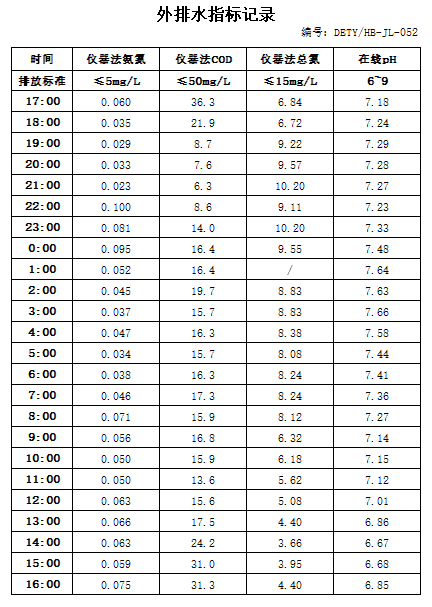 外排水指标记录

编号：DETY/HB-JL-052

| 时间 | 仪器法氨氮 | 仪器法COD | 仪器法总氮 | 在线pH |
|---|---|---|---|---|
| 排放标准 | ≤5mg/L | ≤50mg/L | ≤15mg/L | 6~9 |
| 17:00 | 0.060 | 36.3 | 6.84 | 7.18 |
| 18:00 | 0.035 | 21.9 | 6.72 | 7.24 |
| 19:00 | 0.029 | 8.7 | 9.22 | 7.29 |
| 20:00 | 0.033 | 7.6 | 9.57 | 7.28 |
| 21:00 | 0.023 | 6.3 | 10.20 | 7.27 |
| 22:00 | 0.100 | 8.6 | 9.11 | 7.23 |
| 23:00 | 0.081 | 14.0 | 10.20 | 7.33 |
| 0:00 | 0.095 | 16.4 | 9.55 | 7.48 |
| 1:00 | 0.052 | 16.4 | / | 7.64 |
| 2:00 | 0.045 | 19.7 | 8.83 | 7.63 |
| 3:00 | 0.037 | 15.7 | 8.83 | 7.66 |
| 4:00 | 0.047 | 16.3 | 8.38 | 7.58 |
| 5:00 | 0.034 | 15.7 | 8.08 | 7.44 |
| 6:00 | 0.038 | 16.3 | 8.24 | 7.41 |
| 7:00 | 0.046 | 17.3 | 8.24 | 7.36 |
| 8:00 | 0.071 | 15.9 | 8.12 | 7.27 |
| 9:00 | 0.056 | 16.8 | 6.32 | 7.14 |
| 10:00 | 0.050 | 15.9 | 6.18 | 7.15 |
| 11:00 | 0.050 | 13.6 | 5.62 | 7.12 |
| 12:00 | 0.063 | 15.6 | 5.08 | 7.01 |
| 13:00 | 0.066 | 17.5 | 4.40 | 6.86 |
| 14:00 | 0.063 | 24.2 | 3.66 | 6.67 |
| 15:00 | 0.059 | 31.0 | 3.95 | 6.68 |
| 16:00 | 0.075 | 31.3 | 4.40 | 6.85 |